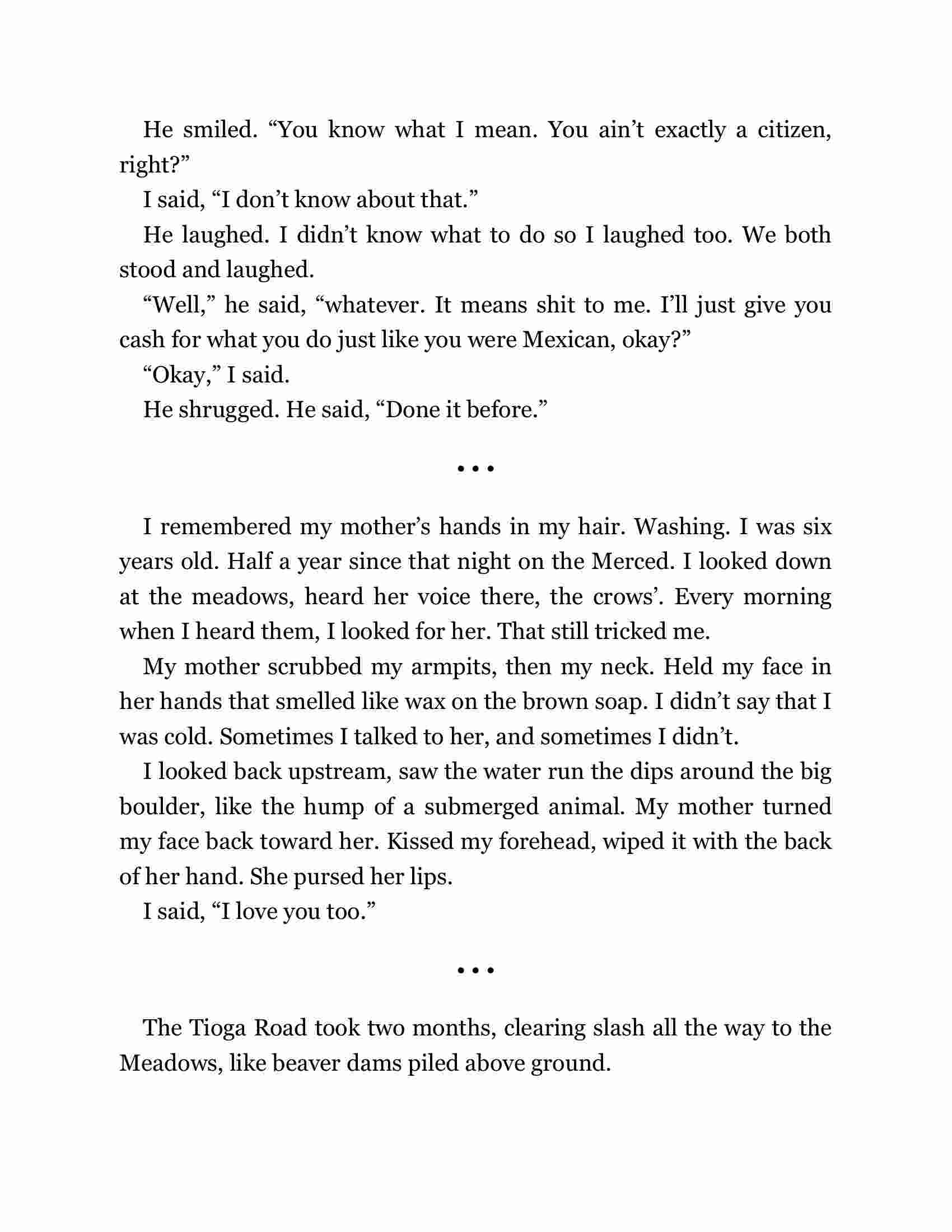 He smiled. “You know what I mean. You ain’t exactly a citizen, right?”

I said, “I don’t know about that.”

He laughed. I didn’t know what to do so I laughed too. We both stood and laughed.

“Well,” he said, “whatever. It means shit to me. I’ll just give you cash for what you do just like you were Mexican, okay?”

“Okay,” I said.

He shrugged. He said, “Done it before.”

• • •

I remembered my mother’s hands in my hair. Washing. I was six years old. Half a year since that night on the Merced. I looked down at the meadows, heard her voice there, the crows’. Every morning when I heard them, I looked for her. That still tricked me.

My mother scrubbed my armpits, then my neck. Held my face in her hands that smelled like wax on the brown soap. I didn’t say that I was cold. Sometimes I talked to her, and sometimes I didn’t.

I looked back upstream, saw the water run the dips around the big boulder, like the hump of a submerged animal. My mother turned my face back toward her. Kissed my forehead, wiped it with the back of her hand. She pursed her lips.

I said, “I love you too.”

• • •

The Tioga Road took two months, clearing slash all the way to the Meadows, like beaver dams piled above ground.